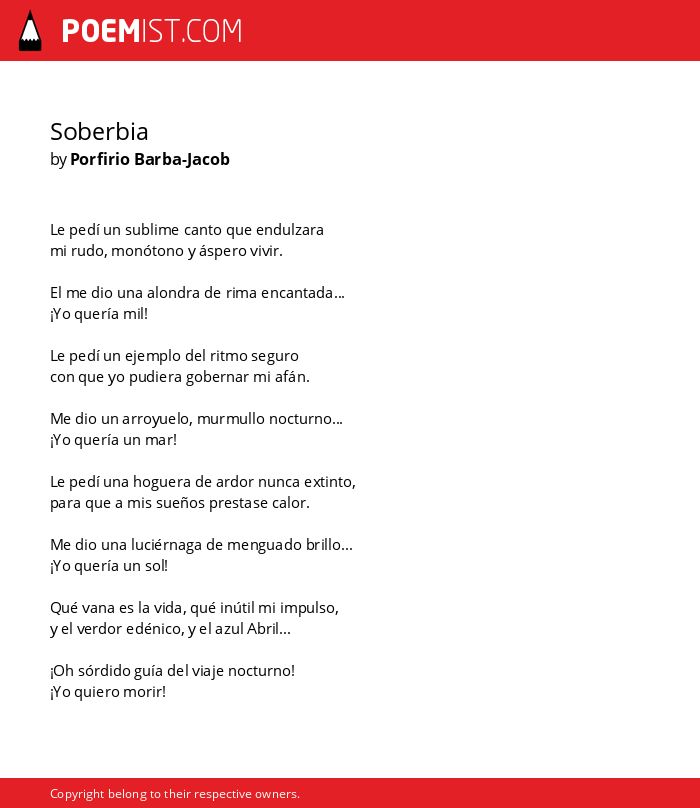 POEMIST.COM

Soberbia
by Porfirio Barba-Jacob

Le pedí un sublime canto que endulzara
mi rudo, monótono y áspero vivir.

El me dio una alondra de rima encantada...
¡Yo quería mil!

Le pedí un ejemplo del ritmo seguro
con que yo pudiera gobernar mi afán.

Me dio un arroyuelo, murmullo nocturno...
¡Yo quería un mar!

Le pedí una hoguera de ardor nunca extinto,
para que a mis sueños prestase calor.

Me dio una luciérnaga de menguado brillo...
¡Yo quería un sol!

Qué vana es la vida, qué inútil mi impulso,
y el verdor edénico, y el azul Abril...

¡Oh sórdido guía del viaje nocturno!
¡Yo quiero morir!

Copyright belong to their respective owners.